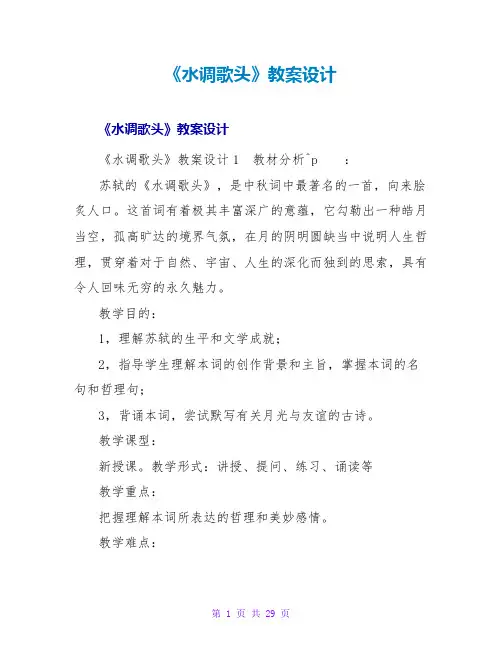 《水调歌头》教案设计

《水调歌头》教案设计

《水调歌头》教案设计 1　教材分析^p　　：

苏轼的《水调歌头》，是中秋词中最著名的一首，向来脍炙人口。这首词有着极其丰富深广的意蕴，它勾勒出一种皓月当空，孤高旷达的境界气氛，在月的阴明圆缺当中说明人生哲理，贯穿着对于自然、宇宙、人生的深化而独到的思索，具有令人回味无穷的永久魅力。

教学目的：

1，理解苏轼的生平和文学成就；

2，指导学生理解本词的创作背景和主旨，掌握本词的名句和哲理句；

3，背诵本词，尝试默写有关月光与友谊的古诗。

教学课型：

新授课。教学形式：讲授、提问、练习、诵读等

教学重点：

把握理解本词所表达的哲理和美妙感情。

教学难点：

第 1 页 共 29 页